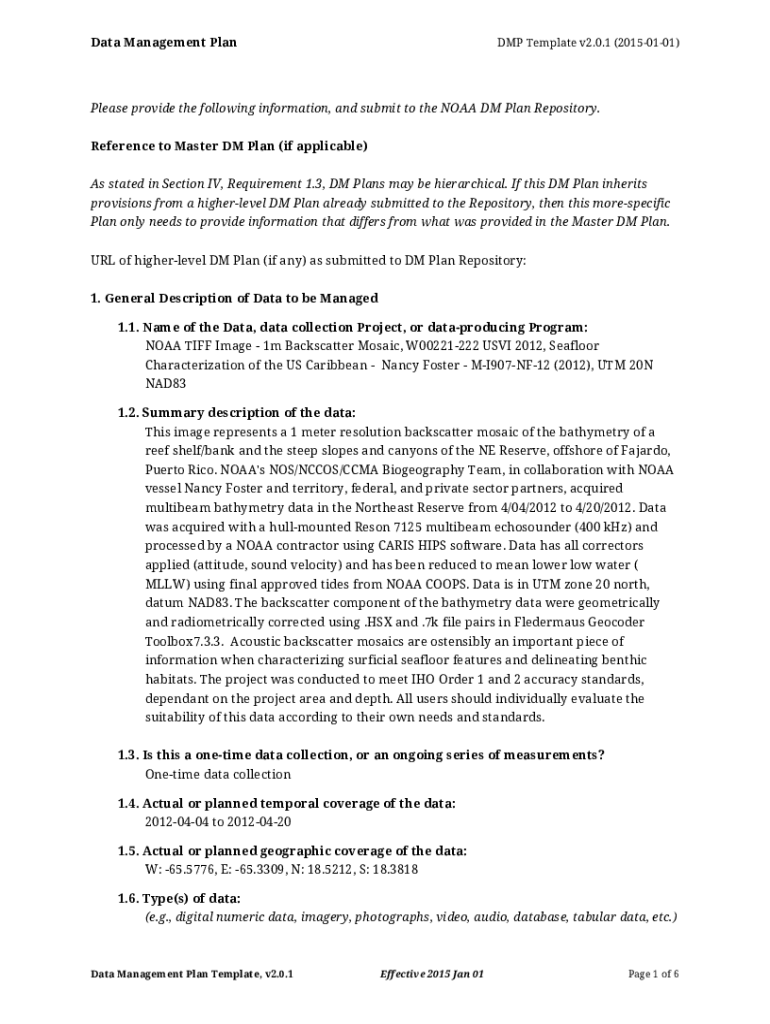 Data Management Plan

DMP Template v2.0.1 (2015-01-01)

Please provide the following information, and submit to the NOAA DM Plan Repository.

Reference to Master DM Plan (if applicable)

As stated in Section IV, Requirement 1.3, DM Plans may be hierarchical. If this DM Plan inherits provisions from a higher-level DM Plan already submitted to the Repository, then this more-specific Plan only needs to provide information that differs from what was provided in the Master DM Plan.

URL of higher-level DM Plan (if any) as submitted to DM Plan Repository:

1. General Description of Data to be Managed

1.1. Name of the Data, data collection Project, or data-producing Program:
NOAA TIFF Image - 1m Backscatter Mosaic, W00221-222 USVI 2012, Seafloor Characterization of the US Caribbean - Nancy Foster - M-I907-NF-12 (2012), UTM 20N NAD83

1.2. Summary description of the data:
This image represents a 1 meter resolution backscatter mosaic of the bathymetry of a reef shelf/bank and the steep slopes and canyons of the NE Reserve, offshore of Fajardo, Puerto Rico. NOAA's NOS/NCCOS/CCMA Biogeography Team, in collaboration with NOAA vessel Nancy Foster and territory, federal, and private sector partners, acquired multibeam bathymetry data in the Northeast Reserve from 4/04/2012 to 4/20/2012. Data was acquired with a hull-mounted Reson 7125 multibeam echosounder (400 kHz) and processed by a NOAA contractor using CARIS HIPS software. Data has all correctors applied (attitude, sound velocity) and has been reduced to mean lower low water ( MLLW) using final approved tides from NOAA COOPS. Data is in UTM zone 20 north, datum NAD83. The backscatter component of the bathymetry data were geometrically and radiometrically corrected using .HSX and .7k file pairs in Fledermaus Geocoder Toolbox7.3.3. Acoustic backscatter mosaics are ostensibly an important piece of information when characterizing surficial seafloor features and delineating benthic habitats. The project was conducted to meet IHO Order 1 and 2 accuracy standards, dependant on the project area and depth. All users should individually evaluate the suitability of this data according to their own needs and standards.

1.3. Is this a one-time data collection, or an ongoing series of measurements?
One-time data collection

1.4. Actual or planned temporal coverage of the data:
2012-04-04 to 2012-04-20

1.5. Actual or planned geographic coverage of the data:
W: -65.5776, E: -65.3309, N: 18.5212, S: 18.3818

1.6. Type(s) of data:
(e.g., digital numeric data, imagery, photographs, video, audio, database, tabular data, etc.)

Data Management Plan Template, v2.0.1

Effective 2015 Jan 01

Page 1 of 6